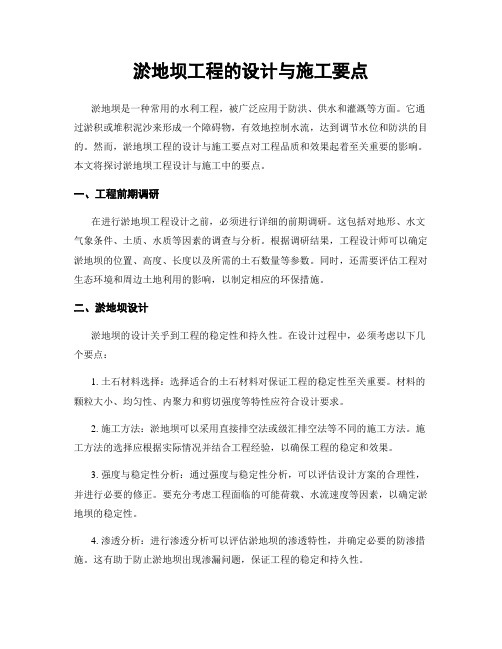 淤地坝工程的设计与施工要点

淤地坝是一种常用的水利工程，被广泛应用于防洪、供水和灌溉等方面。它通过淤积或堆积泥沙来形成一个障碍物，有效地控制水流，达到调节水位和防洪的目的。然而，淤地坝工程的设计与施工要点对工程品质和效果起着至关重要的影响。本文将探讨淤地坝工程设计与施工中的要点。

一、工程前期调研

在进行淤地坝工程设计之前，必须进行详细的前期调研。这包括对地形、水文气象条件、土质、水质等因素的调查与分析。根据调研结果，工程设计师可以确定淤地坝的位置、高度、长度以及所需的土石数量等参数。同时，还需要评估工程对生态环境和周边土地利用的影响，以制定相应的环保措施。

二、淤地坝设计

淤地坝的设计关乎到工程的稳定性和持久性。在设计过程中，必须考虑以下几个要点：

1. 土石材料选择：选择适合的土石材料对保证工程的稳定性至关重要。材料的颗粒大小、均匀性、内聚力和剪切强度等特性应符合设计要求。

2. 施工方法：淤地坝可以采用直接排空法或级汇排空法等不同的施工方法。施工方法的选择应根据实际情况并结合工程经验，以确保工程的稳定和效果。

3. 强度与稳定性分析：通过强度与稳定性分析，可以评估设计方案的合理性，并进行必要的修正。要充分考虑工程面临的可能荷载、水流速度等因素，以确定淤地坝的稳定性。

4. 渗透分析：进行渗透分析可以评估淤地坝的渗透特性，并确定必要的防渗措施。这有助于防止淤地坝出现渗漏问题，保证工程的稳定和持久性。